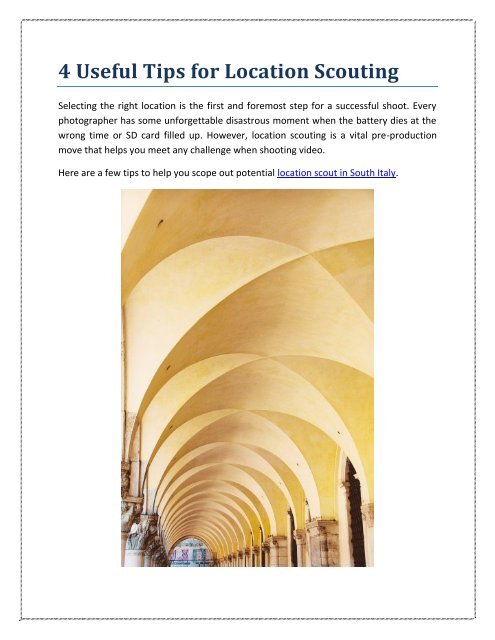 4 Useful Tips for Location Scouting

Selecting the right location is the first and foremost step for a successful shoot. Every photographer has some unforgettable disastrous moment when the battery dies at the wrong time or SD card filled up. However, location scouting is a vital pre-production move that helps you meet any challenge when shooting video.

Here are a few tips to help you scope out potential location scout in South Italy.